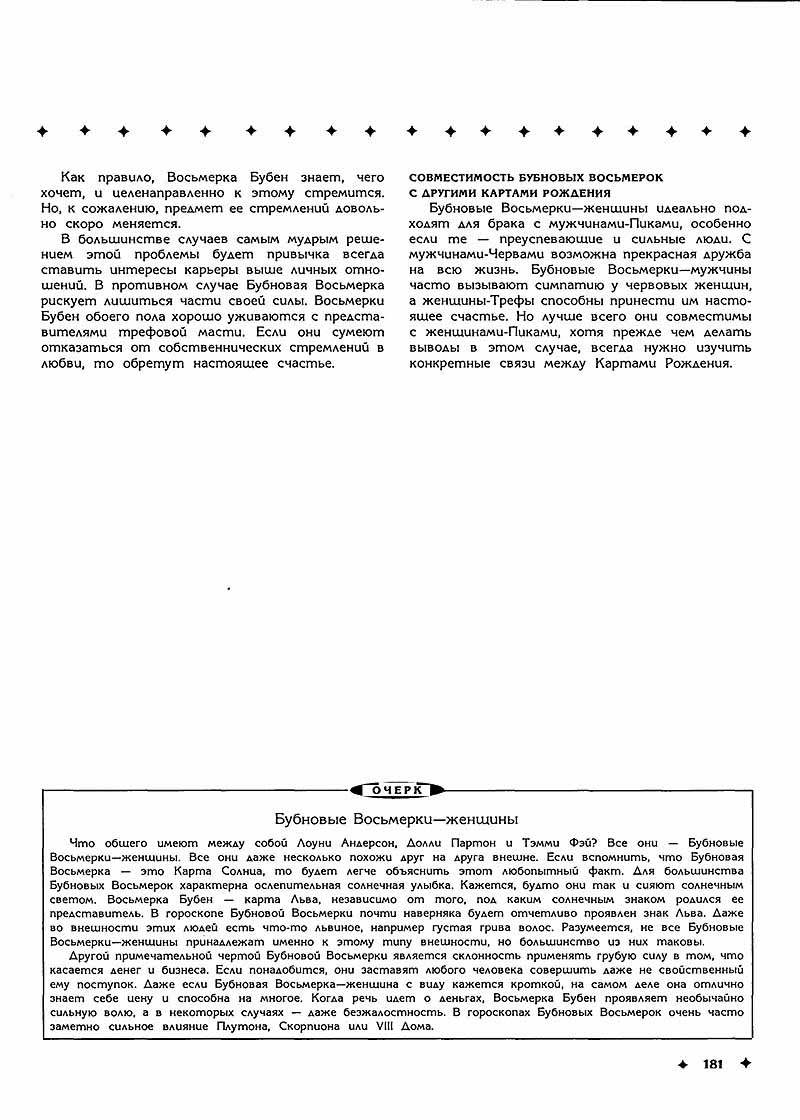 Как правило, Восьмерка Бубен знает, чего хочет, и целенаправленно к этому стремится. Но, к сожалению, предмет ее стремлений довольно скоро меняется.

В большинстве случаев самым мудрым решением этой проблемы будет привычка всегда ставить интересы карьеры выше личных отношений. В противном случае Бубновая Восьмерка рискует лишиться части своей силы. Восьмерки Бубен обоего пола хорошо уживаются с представителями трефовой масти. Если они сумеют отказаться от собственнических стремлений в любви, то обретут настоящее счастье.

СОВМЕСТИМОСТЬ БУБНОВЫХ ВОСЬМЕРОК С ДРУГИМИ КАРТАМИ РОЖДЕНИЯ

Бубновые Восьмерки—женщины идеально подходят для брака с мужчинами-Пиками, особенно если те — преуспевающие и сильные люди. С мужчинами-Червами возможна прекрасная дружба на всю жизнь. Бубновые Восьмерки—мужчины часто вызывают симпатию у червовых женщин, а женщины-Трефы способны принести им настоящее счастье. Но лучше всего они совместимы с женщинами-Пиками, хотя прежде чем делать выводы в этом случае, всегда нужно изучить конкретные связи между Картами Рождения.

ОЧЕРК

Бубновые Восьмерки—женщины

Что общего имеют между собой Лоуни Андерсон, Долли Партон и Тэмми Фэй? Все они — Бубновые Восьмерки—женщины. Все они даже несколько похожи друг на друга внешне. Если вспомнить, что Бубновая Восьмерка — это Карта Солнца, то будет легче объяснить этот любопытный факт. Для большинства Бубновых Восьмерок характерна ослепительная солнечная улыбка. Кажется, будто они так и сияют солнечным светом. Восьмерка Бубен — карта Льва, независимо от того, под каким солнечным знаком родился ее представитель. В гороскопе Бубновой Восьмерки почти наверняка будет отчетливо проявлен знак Льва. Даже во внешности этих людей есть что-то львиное, например густая грива волос. Разумеется, не все Бубновые Восьмерки—женщины принадлежат именно к этому типу внешности, но большинство из них таковы.

Другой примечательной чертой Бубновой Восьмерки является склонность применять грубую силу в том, что касается денег и бизнеса. Если понадобится, они заставят любого человека совершить даже не свойственный ему поступок. Даже если Бубновая Восьмерка—женщина с виду кажется кроткой, на самом деле она отлично знает себе цену и способна на многое. Когда речь идет о деньгах, Восьмерка Бубен проявляет необычайно сильную волю, а в некоторых случаях — даже безжалостность. В гороскопах Бубновых Восьмерок очень часто заметно сильное влияние Плутона, Скорпиона или VIII Дома.

181